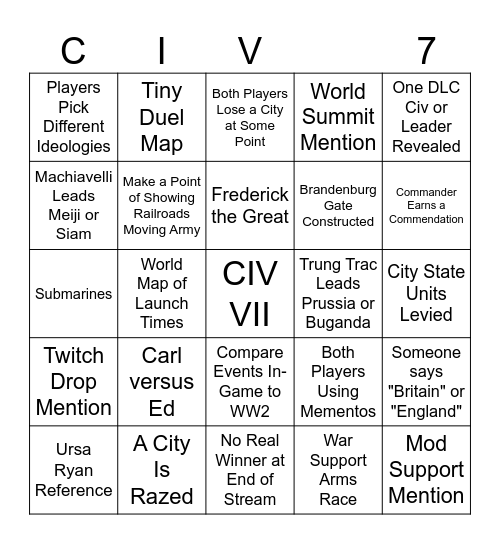 | C | I | V | | 7 |
|---|---|---|---|---|
| Players Pick Different Ideologies | Tiny Duel Map | Both Players Lose a City at Some Point | World Summit Mention | One DLC Civ or Leader Revealed |
| Machiavelli Leads Meiji or Siam | Make a Point of Showing Railroads Moving Army | Frederick the Great | Brandenburg Gate Constructed | Commander Earns a Commendation |
| Submarines | World Map of Launch Times | CIV VII | Trung Trac Leads Prussia or Buganda | City State Units Levied |
| Twitch Drop Mention | Carl versus Ed | Compare Events In-Game to WW2 | Both Players Using Mementos | Someone says "Britain" or "England" |
| Ursa Ryan Reference | A City Is Razed | No Real Winner at End of Stream | War Support Arms Race | Mod Support Mention |